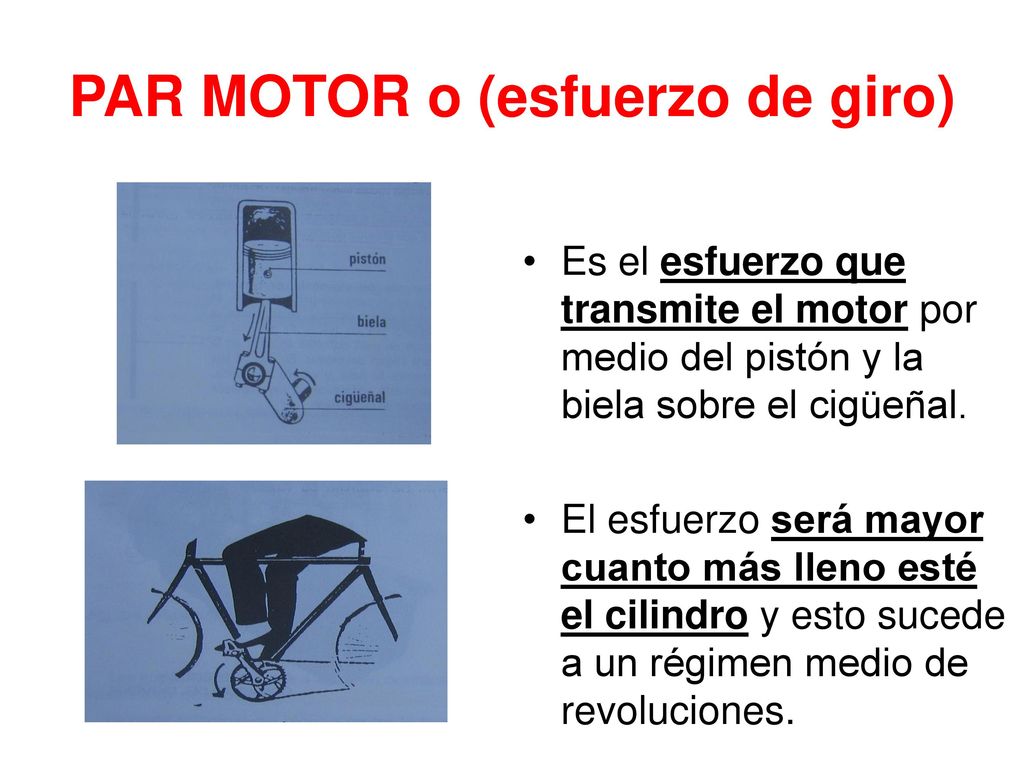 PAR MOTOR o (esfuerzo de giro)

pistón

biela

cigüeñal

• Es el esfuerzo que transmite el motor por medio del pistón y la biela sobre el cigüeñal.

• El esfuerzo será mayor cuanto más lleno esté el cilindro y esto sucede a un régimen medio de revoluciones.